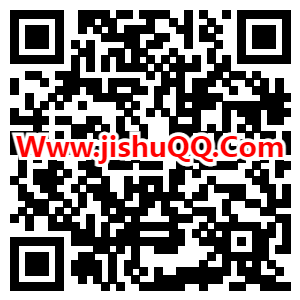 Www.jishuQQ.Com